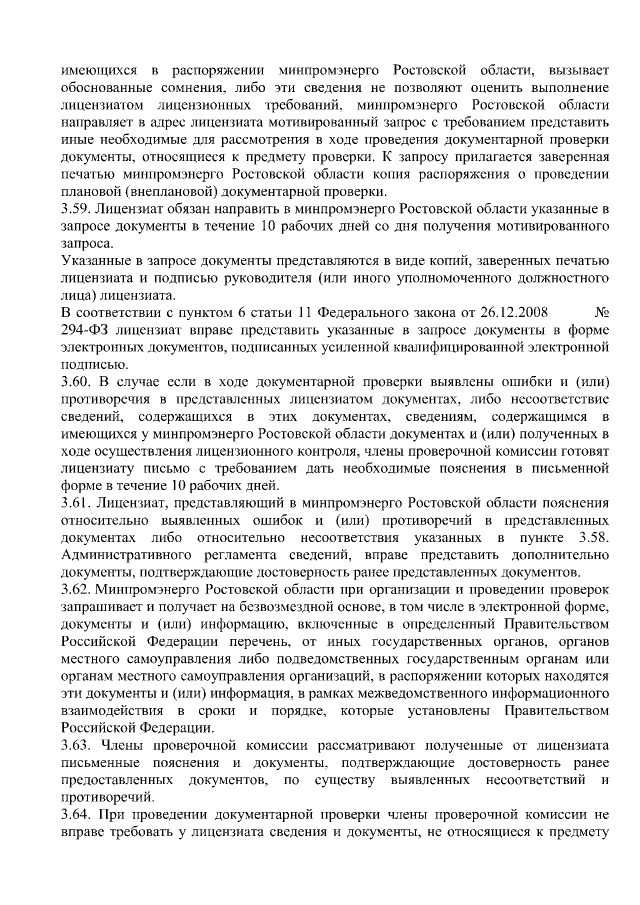 имеющихся в распоряжении минпромэнерго Ростовской области, вызывает обоснованные сомнения, либо эти сведения не позволяют оценить выполнение лицензиатом лицензионных требований, минпромэнерго Ростовской области направляет в адрес лицензиата мотивированный запрос с требованием представить иные необходимые для рассмотрения в ходе проведения документарной проверки документы, относящиеся к предмету проверки. К запросу прилагается заверенная печатью минпромэнерго Ростовской области копия распоряжения о проведении плановой (внеплановой) документарной проверки.
3.59. Лицензиат обязан направить в минпромэнерго Ростовской области указанные в запросе документы в течение 10 рабочих дней со дня получения мотивированного запроса.
Указанные в запросе документы представляются в виде копий, заверенных печатью лицензиата и подписью руководителя (или иного уполномоченного должностного лица) лицензиата.
В соответствии с пунктом 6 статьи 11 Федерального закона от 26.12.2008 № 294-ФЗ лицензиат вправе представить указанные в запросе документы в форме электронных документов, подписанных усиленной квалифицированной электронной подписью.
3.60. В случае если в ходе документарной проверки выявлены ошибки и (или) противоречия в представленных лицензиатом документах, либо несоответствие сведений, содержащихся в этих документах, сведениям, содержащимся в имеющихся у минпромэнерго Ростовской области документах и (или) полученных в ходе осуществления лицензионного контроля, члены проверочной комиссии готовят лицензиату письмо с требованием дать необходимые пояснения в письменной форме в течение 10 рабочих дней.
3.61. Лицензиат, представляющий в минпромэнерго Ростовской области пояснения относительно выявленных ошибок и (или) противоречий в представленных документах либо относительно несоответствия указанных в пункте 3.58. Административного регламента сведений, вправе представить дополнительно документы, подтверждающие достоверность ранее представленных документов.
3.62. Минпромэнерго Ростовской области при организации и проведении проверок запрашивает и получает на безвозмездной основе, в том числе в электронной форме, документы и (или) информацию, включенные в определенный Правительством Российской Федерации перечень, от иных государственных органов, органов местного самоуправления либо подведомственных государственным органам или органам местного самоуправления организаций, в распоряжении которых находятся эти документы и (или) информация, в рамках межведомственного информационного взаимодействия в сроки и порядке, которые установлены Правительством Российской Федерации.
3.63. Члены проверочной комиссии рассматривают полученные от лицензиата письменные пояснения и документы, подтверждающие достоверность ранее предоставленных документов, по существу выявленных несоответствий и противоречий.
3.64. При проведении документарной проверки члены проверочной комиссии не вправе требовать у лицензиата сведения и документы, не относящиеся к предмету